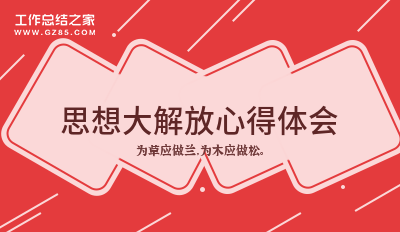 工作总结之家
WWW.GZ85.COM

思想大解放心得体会

为草应做兰,为木应做松。